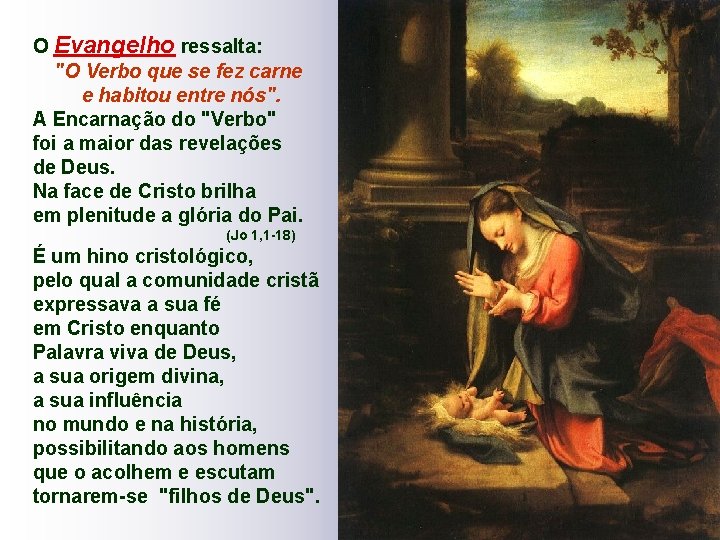 O Evangelho ressalta:
"O Verbo que se fez carne
e habitou entre nós".
A Encarnação do "Verbo"
foi a maior das revelações
de Deus.
Na face de Cristo brilha
em plenitude a glória do Pai.
(Jo 1,1-18)
É um hino cristológico,
pelo qual a comunidade cristã
expressava a sua fé
em Cristo enquanto
Palavra viva de Deus,
a sua origem divina,
a sua influência
no mundo e na história,
possibilitando aos homens
que o acolhem e escutam
tornarem-se "filhos de Deus".